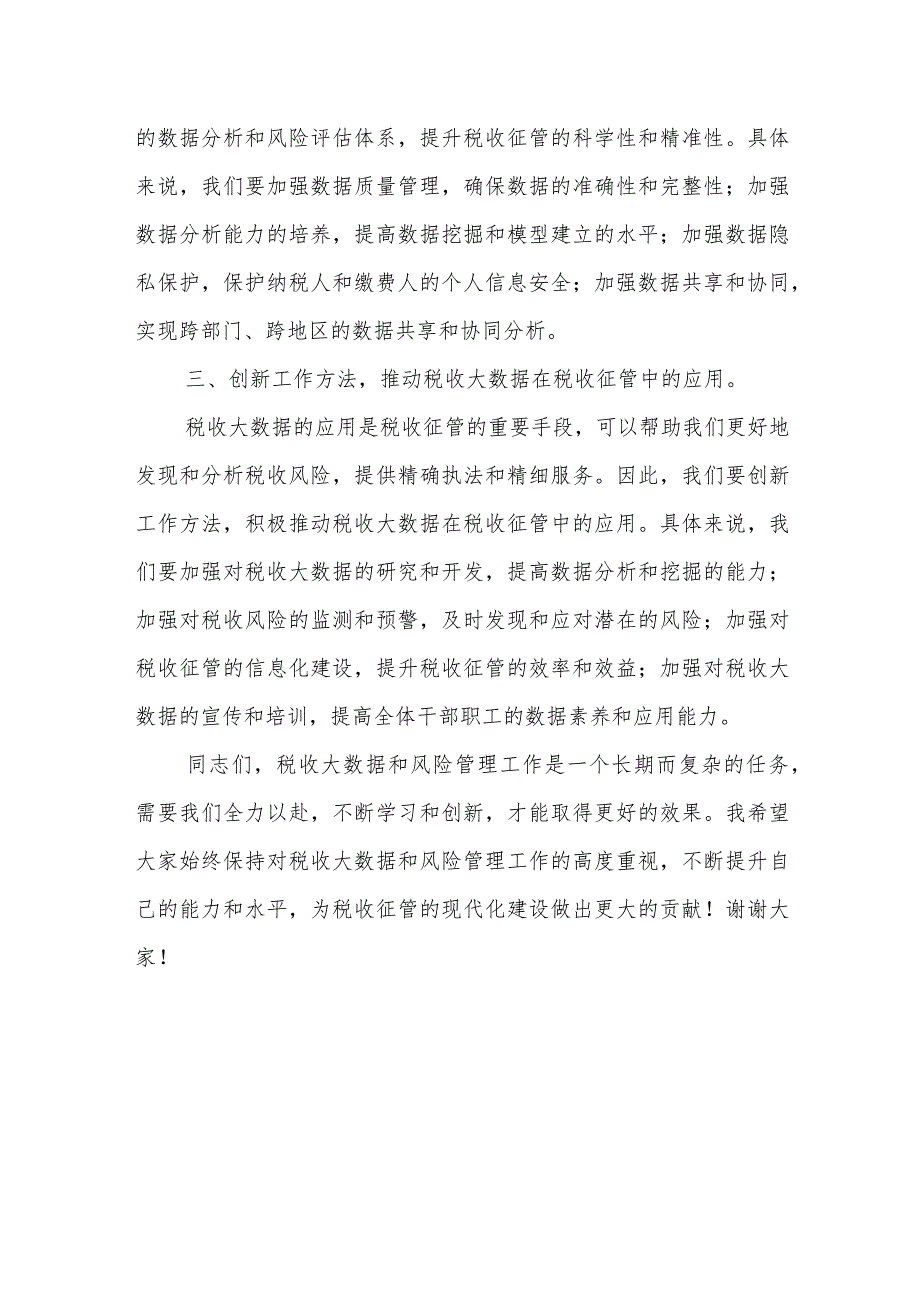 的数据分析和风险评估体系，提升税收征管的科学性和精准性。具体来说，我们要加强数据质量管理，确保数据的准确性和完整性；加强数据分析能力的培养，提高数据挖掘和模型建立的水平；加强数据隐私保护，保护纳税人和缴费人的个人信息安全；加强数据共享和协同，实现跨部门、跨地区的数据共享和协同分析。

三、创新工作方法，推动税收大数据在税收征管中的应用。

税收大数据的应用是税收征管的重要手段，可以帮助我们更好地发现和分析税收风险，提供精确执法和精细服务。因此，我们要创新工作方法，积极推动税收大数据在税收征管中的应用。具体来说，我们要加强对税收大数据的研究和开发，提高数据分析和挖掘的能力；加强对税收风险的监测和预警，及时发现和应对潜在的风险；加强对税收征管的信息化建设，提升税收征管的效率和效益；加强对税收大数据的宣传和培训，提高全体干部职工的数据素养和应用能力。

同志们，税收大数据和风险管理工作是一个长期而复杂的任务，需要我们全力以赴，不断学习和创新，才能取得更好的效果。我希望大家始终保持对税收大数据和风险管理工作的高度重视，不断提升自己的能力和水平，为税收征管的现代化建设做出更大的贡献！谢谢大家！